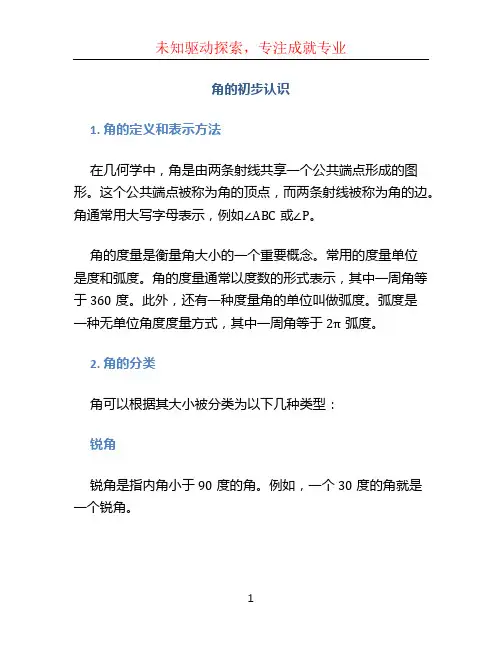 未知驱动探索，专注成就专业

角的初步认识

1. 角的定义和表示方法

在几何学中，角是由两条射线共享一个公共端点形成的图形。这个公共端点被称为角的顶点，而两条射线被称为角的边。角通常用大写字母表示，例如$\angle ABC$ 或$\angle P$。

角的度量是衡量角大小的一个重要概念。常用的度量单位是度和弧度。角的度量通常以度数的形式表示，其中一周角等于 360 度。此外，还有一种度量角的单位叫做弧度。弧度是一种无单位角度度量方式，其中一周角等于 $2\pi$ 弧度。

2. 角的分类

角可以根据其大小被分类为以下几种类型：

锐角

锐角是指内角小于 90 度的角。例如，一个 30 度的角就是一个锐角。

1